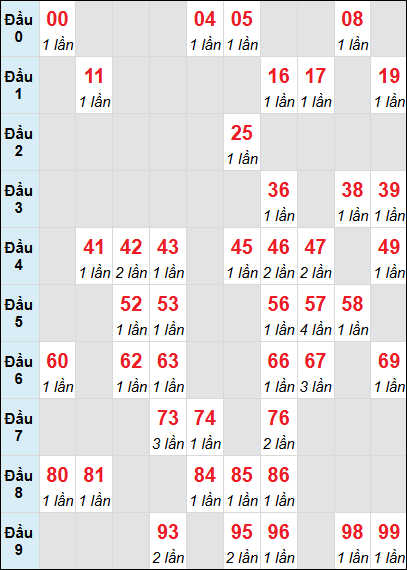 | Đầu 0 | 00 1 lần | | | | 04 1 lần | 05 1 lần | | | 08 1 lần | |
|---|---|---|---|---|---|---|---|---|---|---|
| Đầu 1 | | 11 1 lần | | | | | 16 1 lần | 17 1 lần | | 19 1 lần |
| Đầu 2 | | | | | | 25 1 lần | | | | |
| Đầu 3 | | | | | | | 36 1 lần | | 38 1 lần | 39 1 lần |
| Đầu 4 | | 41 1 lần | 42 2 lần | 43 1 lần | | 45 1 lần | 46 2 lần | 47 2 lần | | 49 1 lần |
| Đầu 5 | | | 52 1 lần | 53 1 lần | | | 56 1 lần | 57 4 lần | 58 1 lần | |
| Đầu 6 | 60 1 lần | | 62 1 lần | 63 1 lần | | | 66 1 lần | 67 3 lần | | 69 1 lần |
| Đầu 7 | | | | 73 3 lần | 74 1 lần | | 76 2 lần | | | |
| Đầu 8 | 80 1 lần | 81 1 lần | | | 84 1 lần | 85 1 lần | 86 1 lần | | | |
| Đầu 9 | | | | 93 2 lần | | 95 2 lần | 96 1 lần | | 98 1 lần | 99 1 lần |